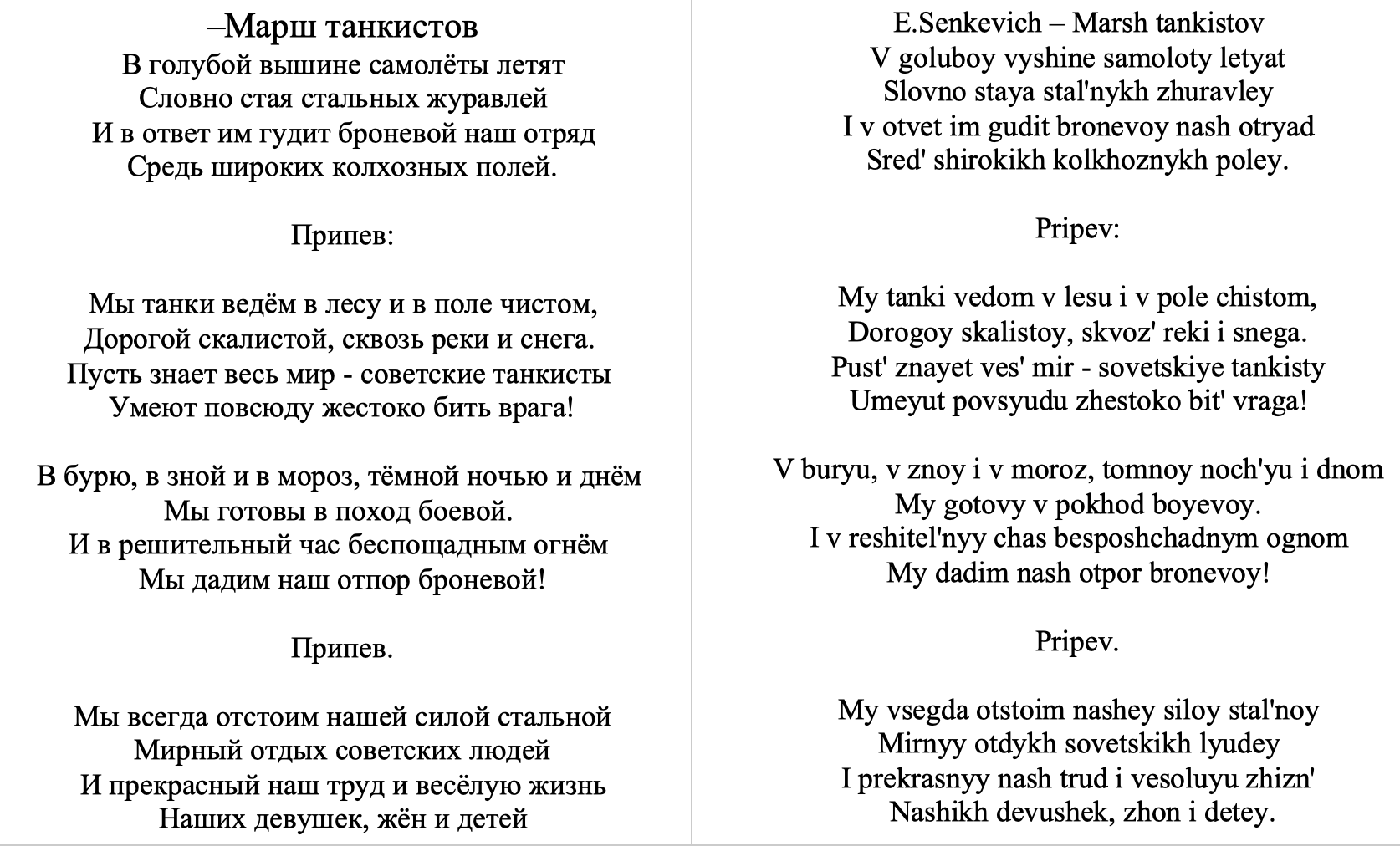 –Марш танкистов
В голубой вышине самолёты летят
Словно стая стальных журавлей
И в ответ им гудит броневой наш отряд
Средь широких колхозных полей.

Припев:

Мы танки ведём в лесу и в поле чистом,
Дорогой скалистой, сквозь реки и снега.
Пусть знает весь мир - советские танкисты
Умеют повсюду жестоко бить врага!

В бурю, в зной и в мороз, тёмной ночью и днём
Мы готовы в поход боевой.
И в решительный час беспощадным огнём
Мы дадим наш отпор броневой!

Припев.

Мы всегда отстоим нашей силой стальной
Мирный отдых советских людей
И прекрасный наш труд и весёлую жизнь
Наших девушек, жён и детей

E.Senkevich – Marsh tankistov
V goluboy vyshine samoloty letyat
Slovno staya stal'nykh zhuravley
I v otvet im gudit bronevoy nash otryad
Sred' shirokikh kolkhoznykh poley.

Pripev:

My tanki vedom v lesu i v pole chistom,
Dorogoy skalistoy, skvoz' reki i snega.
Pust' znayet ves' mir - sovetskiye tankisty
Umeyut povsyudu zhestoko bit' vraga!

V buryu, v znoy i v moroz, tomnoy noch'yu i dnom
My gotovy v pokhod boyevoy.
I v reshitel'nyy chas besposhchadnym ognom
My dadim nash otpor bronevoy!

Pripev.

My vsegda otstoim nashey siloy stal'noy
Mirnyy otdykh sovetskikh lyudey
I prekrasnyy nash trud i vesoluyu zhizn'
Nashikh devushek, zhon i detey.